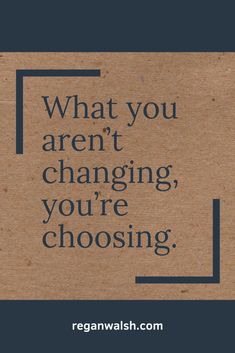 What you aren't changing, you're choosing.

reganwalsh.com